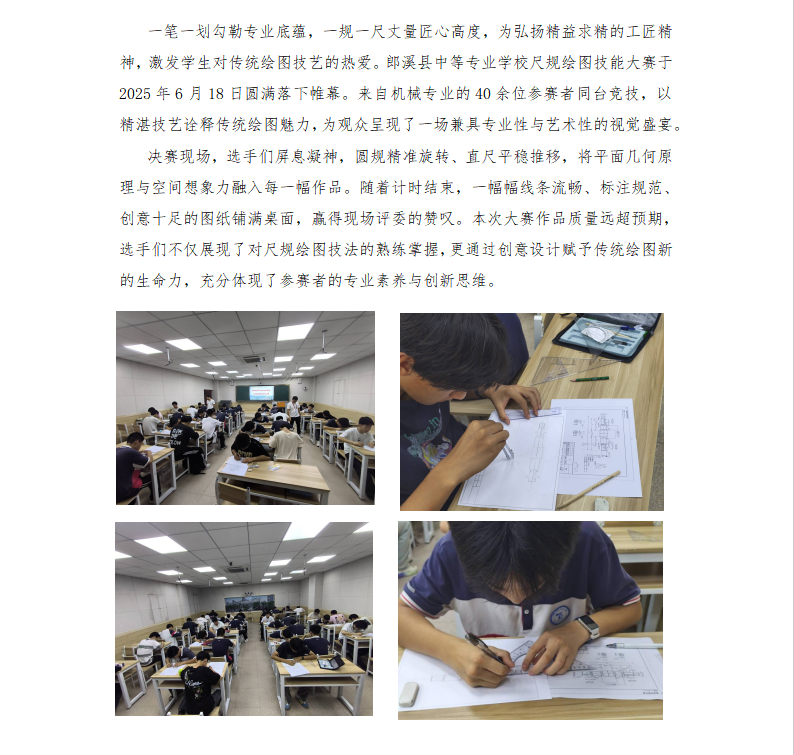 一笔一划勾勒专业底蕴，一规一尺丈量匠心高度，为弘扬精益求精的工匠精神，激发学生对传统绘图技艺的热爱。郎溪县中等专业学校尺规绘图技能大赛于2025年6月18日圆满落下帷幕。来自机械专业的40余位参赛者同台竞技，以精湛技艺诠释传统绘图魅力，为观众呈现了一场兼具专业性与艺术性的视觉盛宴。

决赛现场，选手们屏息凝神，圆规精准旋转、直尺平稳推移，将平面几何原理与空间想象力融入每一幅作品。随着计时结束，一幅幅线条流畅、标注规范、创意十足的图纸铺满桌面，赢得现场评委的赞叹。本次大赛作品质量远超预期，选手们不仅展现了对尺规绘图技法的熟练掌握，更通过创意设计赋予传统绘图新的生命力，充分体现了参赛者的专业素养与创新思维。